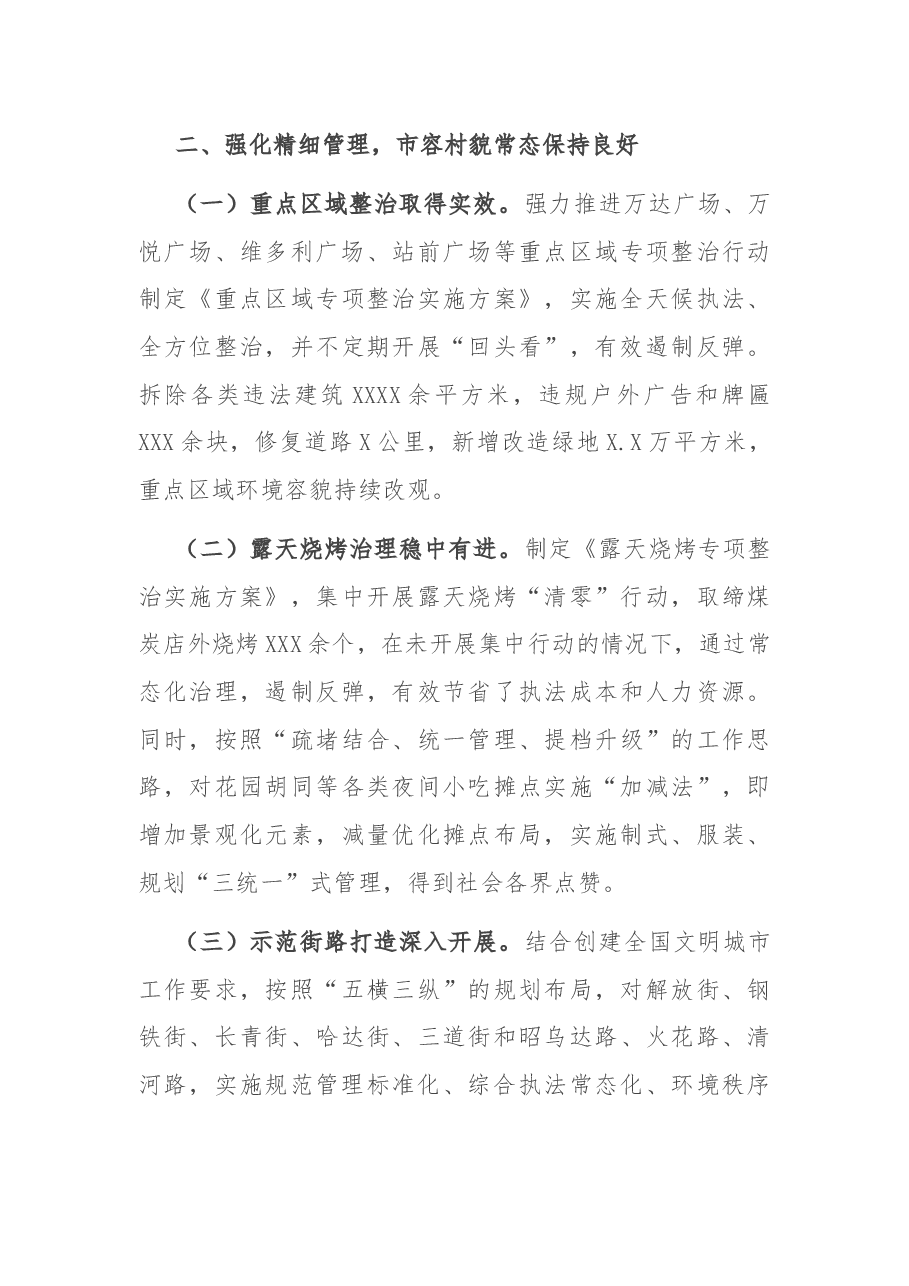 二、强化精细管理，市容村貌常态保持良好

（一）重点区域整治取得实效。强力推进万达广场、万悦广场、维多利广场、站前广场等重点区域专项整治行动制定《重点区域专项整治实施方案》，实施全天候执法、全方位整治，并不定期开展“回头看”，有效遏制反弹。拆除各类违法建筑XXXX余平方米，违规户外广告和牌匾XXX余块，修复道路X公里，新增改造绿地X.X万平方米，重点区域环境容貌持续改观。

（二）露天烧烤治理稳中有进。制定《露天烧烤专项整治实施方案》，集中开展露天烧烤“清零”行动，取缔煤炭店外烧烤XXX余个，在未开展集中行动的情况下，通过常态化治理，遏制反弹，有效节省了执法成本和人力资源。同时，按照“疏堵结合、统一管理、提档升级”的工作思路，对花园胡同等各类夜间小吃摊点实施“加减法”，即增加景观化元素，减量优化摊点布局，实施制式、服装、规划“三统一”式管理，得到社会各界点赞。

（三）示范街路打造深入开展。结合创建全国文明城市工作要求，按照“五横三纵”的规划布局，对解放街、钢铁街、长青街、哈达街、三道街和昭乌达路、火花路、清河路，实施规范管理标准化、综合执法常态化、环境秩序